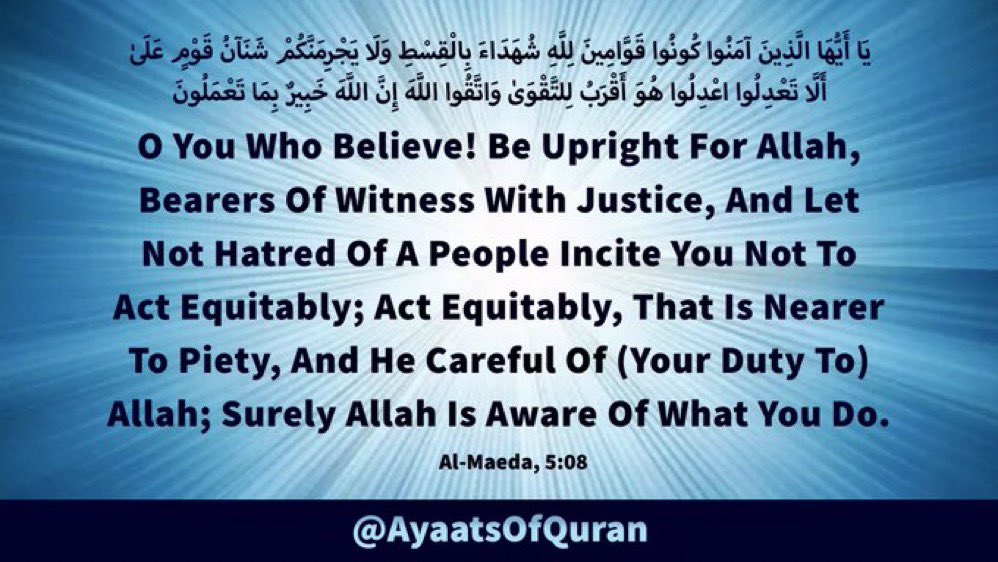 يَا أَيُّهَا الَّذِينَ آمَنُوا كُونُوا قَوَّامِينَ لِلَّهِ شُهَدَاءَ بِالْقِسْطِ وَلَا يَجْرِمَنَّكُمْ شَنَآنُ قَوْمٍ عَلَىٰ أَلَّا تَعْدِلُوا اعْدِلُوا هُوَ أَقْرَبُ لِلتَّقْوَىٰ وَاتَّقُوا اللَّهَ إِنَّ اللَّهَ خَبِيرٌ بِمَا تَعْمَلُونَ

O You Who Believe! Be Upright For Allah, Bearers Of Witness With Justice, And Let Not Hatred Of A People Incite You Not To Act Equitably; Act Equitably, That Is Nearer To Piety, And He Careful Of (Your Duty To) Allah; Surely Allah Is Aware Of What You Do.

Al-Maeda, 5:08

@AyaatsOfQuran